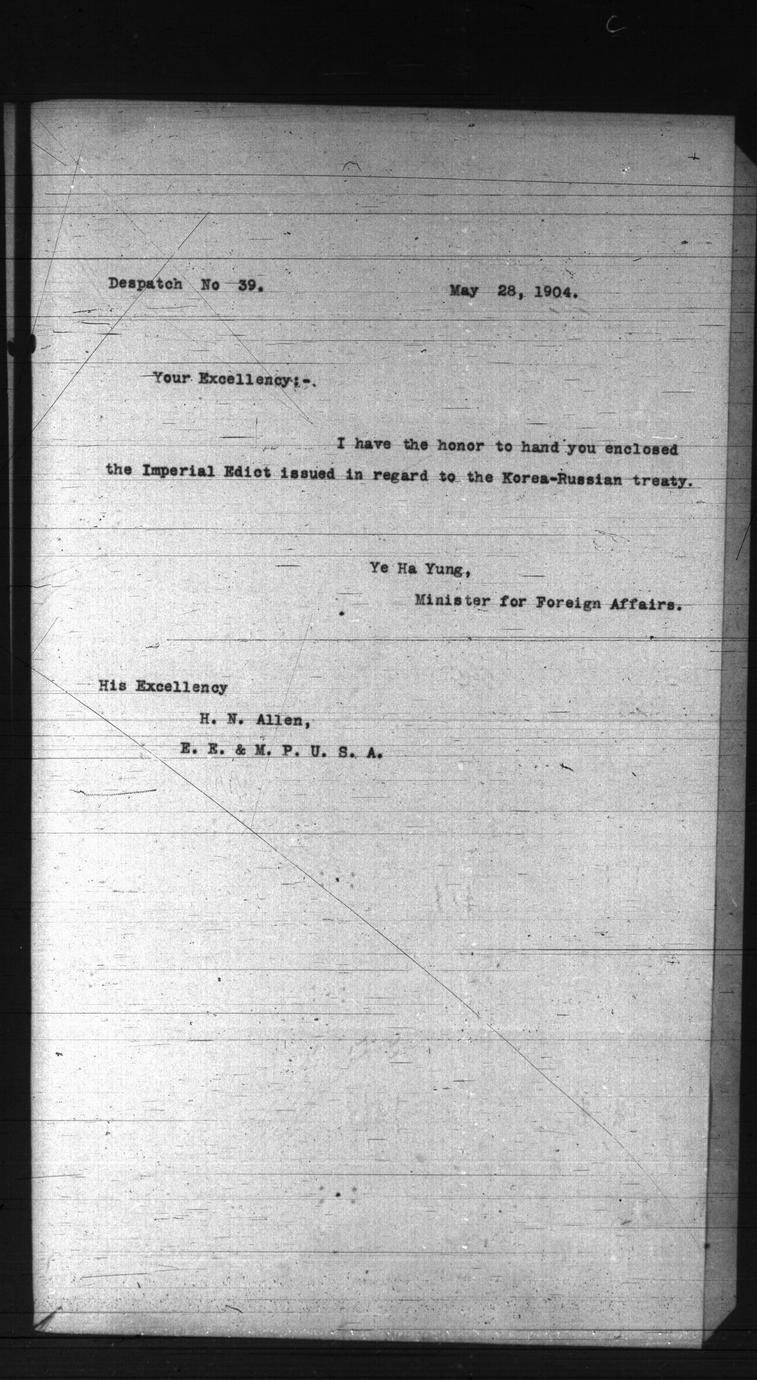 Despatch No 39. May 28, 1904.

Your Excellency:-.

I have the honor to hand you enclosed the Imperial Edict issued in regard to the Korea-Russian treaty.

Ye Ha Yung,
Minister for Foreign Affairs.

His Excellency
H. N. Allen,
E. E. & M. P. U. S. A.